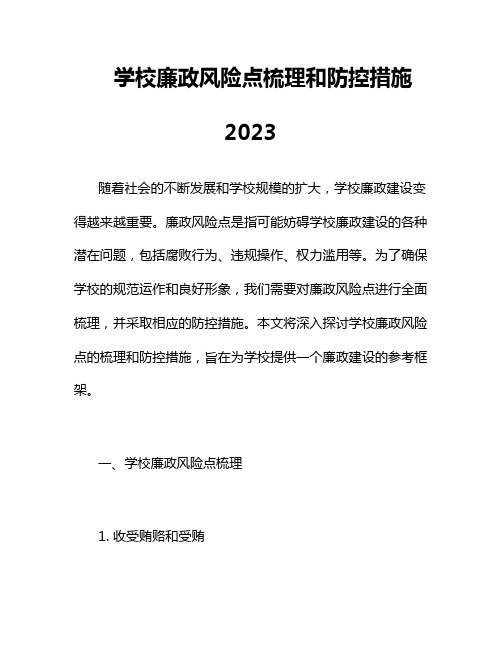 学校廉政风险点梳理和防控措施

2023

随着社会的不断发展和学校规模的扩大，学校廉政建设变得越来越重要。廉政风险点是指可能妨碍学校廉政建设的各种潜在问题，包括腐败行为、违规操作、权力滥用等。为了确保学校的规范运作和良好形象，我们需要对廉政风险点进行全面梳理，并采取相应的防控措施。本文将深入探讨学校廉政风险点的梳理和防控措施，旨在为学校提供一个廉政建设的参考框架。

一、学校廉政风险点梳理

1. 收受贿赂和受贿